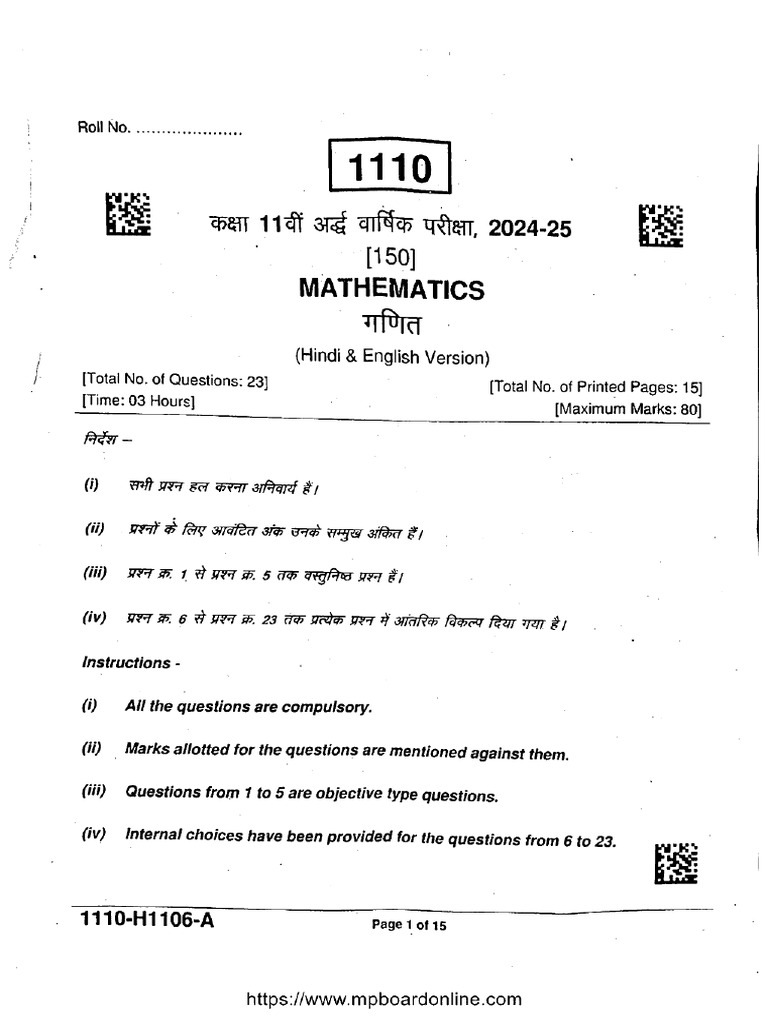 Roll No. ....................

1110

कक्षा 11वीं अर्द्ध वार्षिक परीक्षा, 2024-25

[150]

MATHEMATICS

गणित

(Hindi & English Version)

[Total No. of Questions: 23]
[Time: 03 Hours]

[Total No. of Printed Pages: 15]
[Maximum Marks: 80]

निर्देश –

(i) सभी प्रश्न हल करना अनिवार्य हैं।

(ii) प्रश्नों के लिए आवंटित अंक उनके सम्मुख अंकित हैं।

(iii) प्रश्न क्र. 1 से प्रश्न क्र. 5 तक वस्तुनिष्ठ प्रश्न हैं।

(iv) प्रश्न क्र. 6 से प्रश्न क्र. 23 तक प्रत्येक प्रश्न में आंतरिक विकल्प दिया गया है।

Instructions -

(i) All the questions are compulsory.

(ii) Marks allotted for the questions are mentioned against them.

(iii) Questions from 1 to 5 are objective type questions.

(iv) Internal choices have been provided for the questions from 6 to 23.

1110-H1106-A

Page 1 of 15

https://www.mpboardonline.com